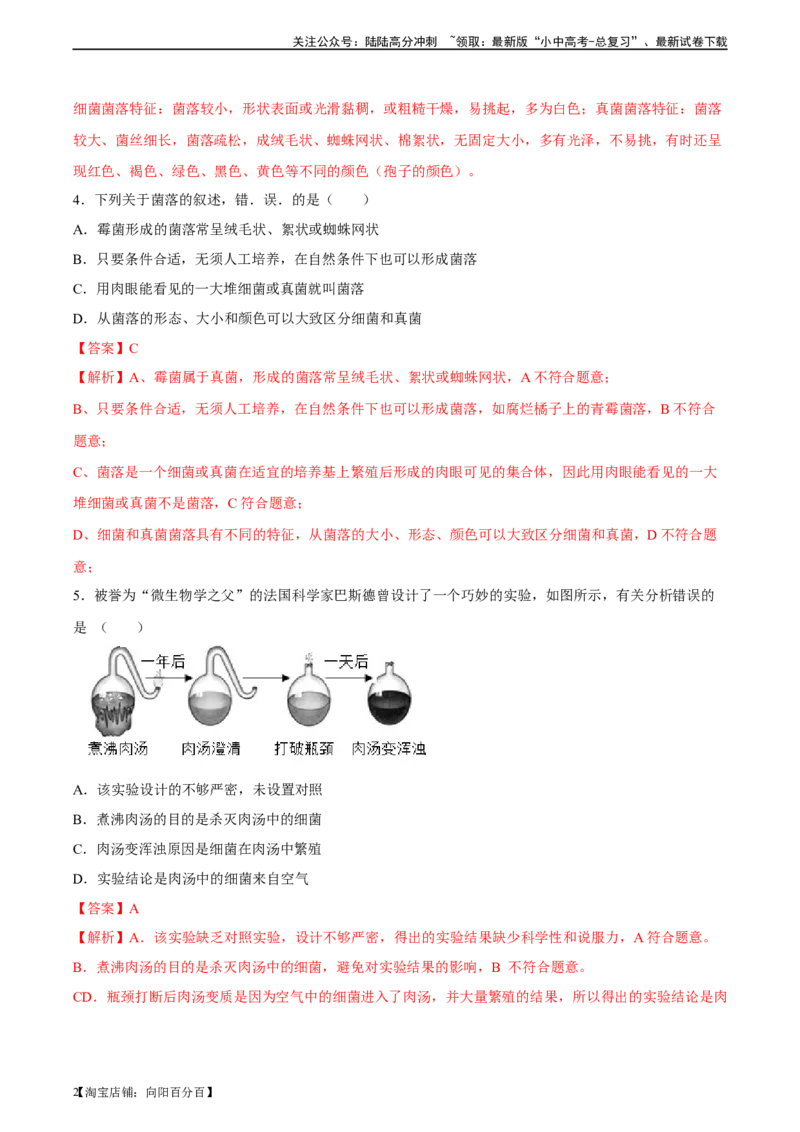 关注公众号：陆陆高分冲刺 ~领取：最新版“小中高考-总复习”、最新试卷下载

细菌菌落特征：菌落较小，形状表面或光滑黏稠，或粗糙干燥，易挑起，多为白色；真菌菌落特征：菌落较大、菌丝细长，菌落疏松，成绒毛状、蜘蛛网状、棉絮状，无固定大小，多有光泽，不易挑，有时还呈现红色、褐色、绿色、黑色、黄色等不同的颜色（孢子的颜色）。

4．下列关于菌落的叙述，错．误．的是（　　）

A．霉菌形成的菌落常呈绒毛状、絮状或蜘蛛网状

B．只要条件合适，无须人工培养，在自然条件下也可以形成菌落

C．用肉眼能看见的一大堆细菌或真菌就叫菌落

D．从菌落的形态、大小和颜色可以大致区分细菌和真菌

【答案】C

【解析】A、霉菌属于真菌，形成的菌落常呈绒毛状、絮状或蜘蛛网状，A不符合题意；

B、只要条件合适，无须人工培养，在自然条件下也可以形成菌落，如腐烂橘子上的青霉菌落，B不符合题意；

C、菌落是一个细菌或真菌在适宜的培养基上繁殖后形成的肉眼可见的集合体，因此用肉眼能看见的一大堆细菌或真菌不是菌落，C符合题意；

D、细菌和真菌菌落具有不同的特征，从菌落的大小、形态、颜色可以大致区分细菌和真菌，D不符合题意。

5．被誉为“微生物学之父”的法国科学家巴斯德曾设计了一个巧妙的实验，如图所示，有关分析错误的是（　　）

一年后
一天后
煮沸肉汤
肉汤澄清
打破瓶颈
肉汤变浑浊

A．该实验设计的不够严密，未设置对照

B．煮沸肉汤的目的是杀灭肉汤中的细菌

C．肉汤变浑浊原因是细菌在肉汤中繁殖

D．实验结论是肉汤中的细菌来自空气

【答案】A

【解析】A．该实验缺乏对照实验，设计不够严密，得出的实验结果缺少科学性和说服力，A符合题意。

B．煮沸肉汤的目的是杀灭肉汤中的细菌，避免对实验结果的影响，B 不符合题意。

CD．瓶颈打断后肉汤变质是因为空气中的细菌进入了肉汤，并大量繁殖的结果，所以得出的实验结论是肉

2【淘宝店铺：向阳百分百】